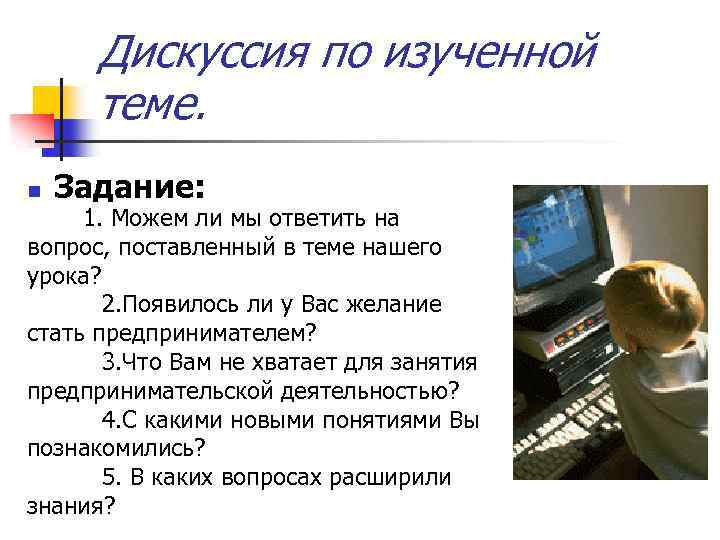 Дискуссия по изученной теме.

Задание:

1. Можем ли мы ответить на вопрос, поставленный в теме нашего урока?

2.Появилось ли у Вас желание стать предпринимателем?

3.Что Вам не хватает для занятия предпринимательской деятельностью?

4.С какими новыми понятиями Вы познакомились?

5. В каких вопросах расширили знания?